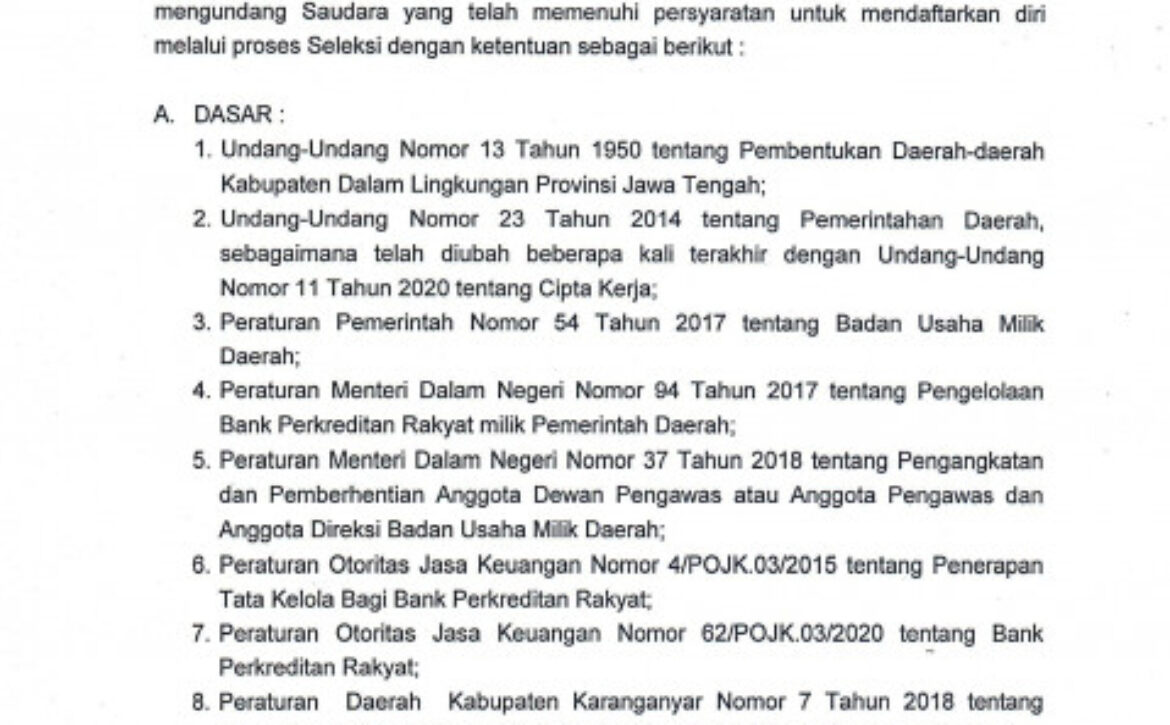 mengundang Saudara yang telah memenuhi persyaratan untuk mendaftarkan diri melalui proses Seleksi dengan ketentuan sebagai berikut :

A. DASAR :
1. Undang-Undang Nomor 13 Tahun 1950 tentang Pembentukan Daerah-daerah Kabupaten Dalam Lingkungan Provinsi Jawa Tengah;
2. Undang-Undang Nomor 23 Tahun 2014 tentang Pemerintahan Daerah, sebagaimana telah diubah beberapa kali terakhir dengan Undang-Undang Nomor 11 Tahun 2020 tentang Cipta Kerja;
3. Peraturan Pemerintah Nomor 54 Tahun 2017 tentang Badan Usaha Milik Daerah;
4. Peraturan Menteri Dalam Negeri Nomor 94 Tahun 2017 tentang Pengelolaan Bank Perkreditan Rakyat milik Pemerintah Daerah;
5. Peraturan Menteri Dalam Negeri Nomor 37 Tahun 2018 tentang Pengangkatan dan Pemberhentian Anggota Dewan Pengawas atau Anggota Pengawas dan Anggota Direksi Badan Usaha Milik Daerah;
6. Peraturan Otoritas Jasa Keuangan Nomor 4/POJK.03/2015 tentang Penerapan Tata Kelola Bagi Bank Perkreditan Rakyat;
7. Peraturan Otoritas Jasa Keuangan Nomor 62/POJK.03/2020 tentang Bank Perkreditan Rakyat;
8. Peraturan Daerah Kabupaten Karanganyar Nomor 7 Tahun 2018 tentang